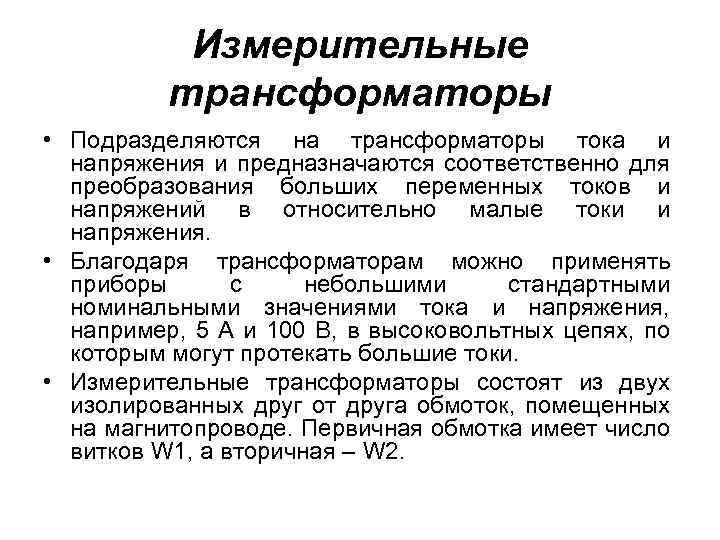 Измерительные трансформаторы

• Подразделяются на трансформаторы тока и напряжения и предназначаются соответственно для преобразования больших переменных токов и напряжений в относительно малые токи и напряжения.

• Благодаря трансформаторам можно применять приборы с небольшими стандартными номинальными значениями тока и напряжения, например, 5 А и 100 В, в высоковольтных цепях, по которым могут протекать большие токи.

• Измерительные трансформаторы состоят из двух изолированных друг от друга обмоток, помещенных на магнитопроводе. Первичная обмотка имеет число витков W1, а вторичная – W2.